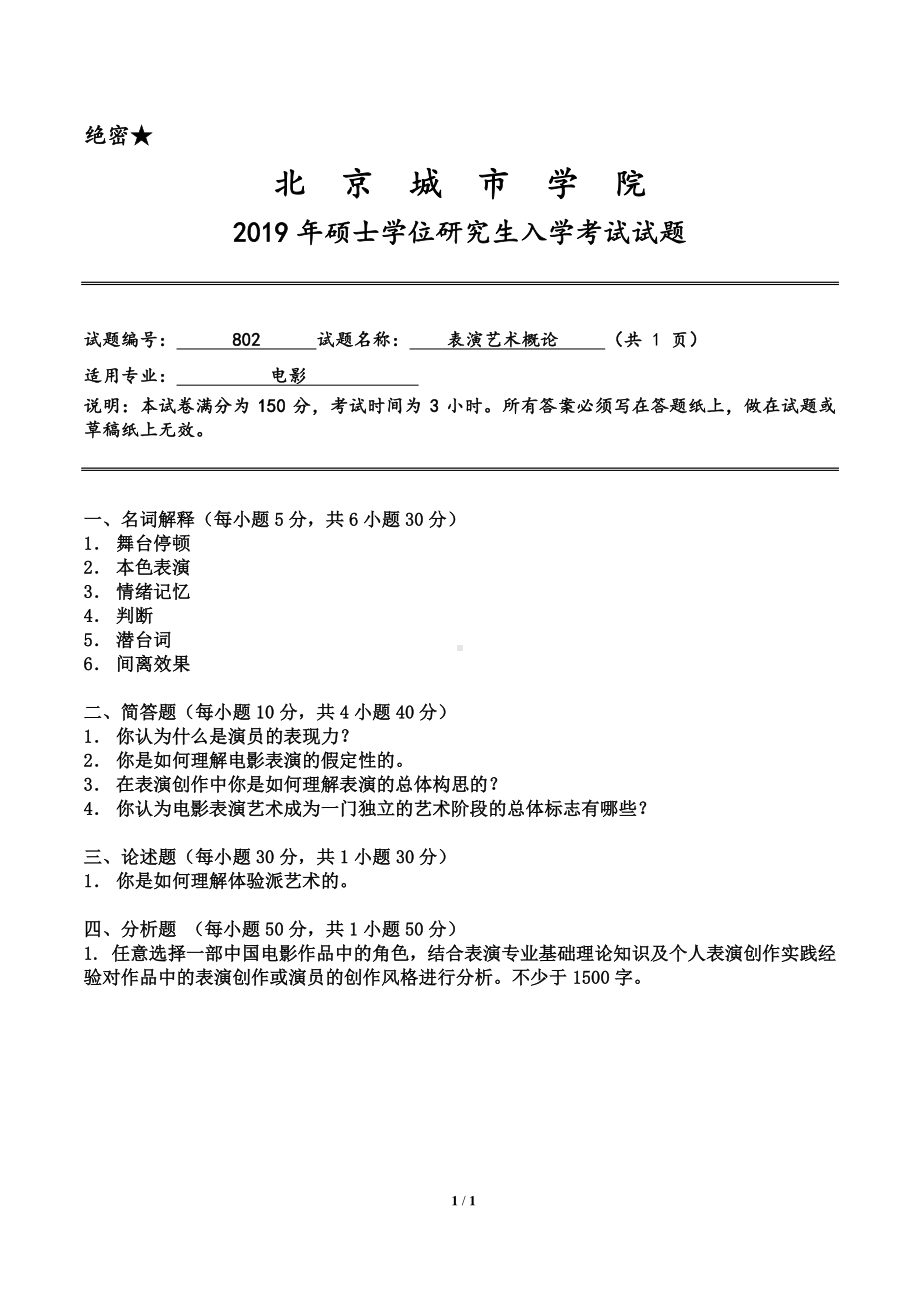 绝密★

北 京 城 市 学 院

2019 年硕士学位研究生入学考试试题

试题编号： 802 试题名称： 表演艺术概论 （共 1 页）

适用专业： 电影

说明：本试卷满分为 150 分，考试时间为 3 小时。所有答案必须写在答题纸上，做在试题或草稿纸上无效。

一、名词解释（每小题 5 分，共 6 小题 30 分）
1. 舞台停顿
2. 本色表演
3. 情绪记忆
4. 判断
5. 潜台词
6. 间离效果

二、简答题（每小题 10 分，共 4 小题 40 分）
1. 你认为什么是演员的表现力？
2. 你是如何理解电影表演的假定性的。
3. 在表演创作中你是如何理解表演的总体构思的？
4. 你认为电影表演艺术成为一门独立的艺术阶段的总体标志有哪些？

三、论述题（每小题 30 分，共 1 小题 30 分）
1. 你是如何理解体验派艺术的。

四、分析题 （每小题 50 分，共 1 小题 50 分）
1. 任意选择一部中国电影作品中的角色，结合表演专业基础理论知识及个人表演创作实践经验对作品中的表演创作或演员的创作风格进行分析。不少于 1500 字。

1 / 1